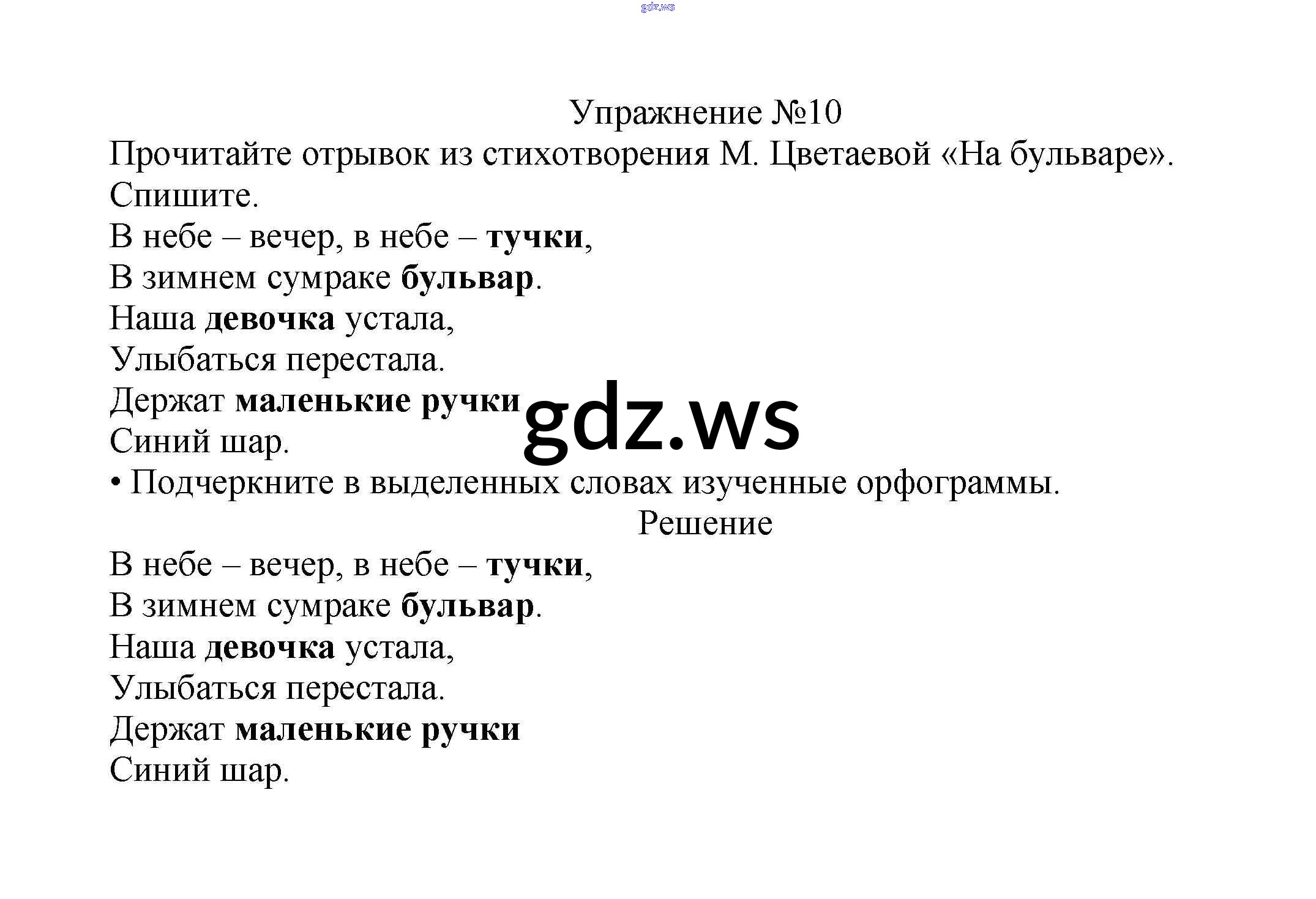 gdz.ws

Упражнение №10

Прочитайте отрывок из стихотворения М. Цветаевой «На бульваре». Спишите.

В небе – вечер, в небе – тучки,
В зимнем сумраке бульвар.
Наша девочка устала,
Улыбаться перестала.
Держат маленькие ручки
Синий шар.

gdz.ws

• Подчеркните в выделенных словах изученные орфограммы.

Решение

В небе – вечер, в небе – тучки,
В зимнем сумраке бульвар.
Наша девочка устала,
Улыбаться перестала.
Держат маленькие ручки
Синий шар.